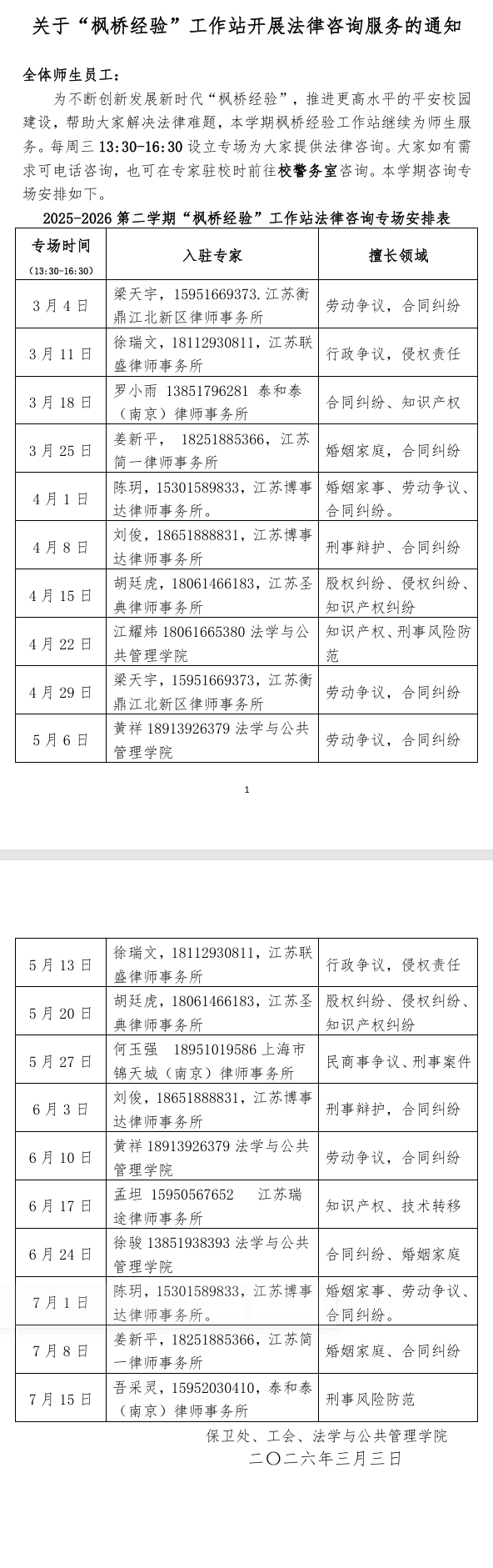 关于“枫桥经验”工作站开展法律咨询服务的通知

全体师生员工：

为不断创新发展新时代“枫桥经验”，推进更高水平的平安校园建设，帮助大家解决法律难题，本学期枫桥经验工作站继续为师生服务。每周三 13:30-16:30 设立专场为大家提供法律咨询。大家如有需求可电话咨询，也可在专家驻校时前往校警务室咨询。本学期咨询专场安排如下。

2025-2026 第二学期“枫桥经验”工作站法律咨询专场安排表

| 专场时间 (13:30-16:30) | 入驻专家 | 擅长领域 |
|---|---|---|
| 3 月 4 日 | 梁天宇，15951669373.江苏衡鼎江北新区律师事务所 | 劳动争议，合同纠纷 |
| 3 月 11 日 | 徐瑞文，18112930811，江苏联盛律师事务所 | 行政争议，侵权责任 |
| 3 月 18 日 | 罗小雨 13851796281 泰和泰（南京）律师事务所 | 合同纠纷、知识产权 |
| 3 月 25 日 | 姜新平， 18251885366，江苏简一律师事务所 | 婚姻家庭，合同纠纷 |
| 4 月 1 日 | 陈玥，15301589833，江苏博事达律师事务所。 | 婚姻家事、劳动争议、合同纠纷。 |
| 4 月 8 日 | 刘俊，18651888831，江苏博事达律师事务所 | 刑事辩护、合同纠纷 |
| 4 月 15 日 | 胡廷虎，18061466183，江苏圣典律师事务所 | 股权纠纷、侵权纠纷、知识产权纠纷 |
| 4 月 22 日 | 江耀炜 18061665380 法学与公共管理学院 | 知识产权、刑事风险防范 |
| 4 月 29 日 | 梁天宇，15951669373，江苏衡鼎江北新区律师事务所 | 劳动争议，合同纠纷 |
| 5 月 6 日 | 黄祥 18913926379 法学与公共管理学院 | 劳动争议，合同纠纷 |

1

| 5 月 13 日 | 徐瑞文，18112930811，江苏联盛律师事务所 | 行政争议，侵权责任 |
|---|---|---|
| 5 月 20 日 | 胡廷虎，18061466183，江苏圣典律师事务所 | 股权纠纷、侵权纠纷、知识产权纠纷 |
| 5 月 27 日 | 何玉强 18951019586 上海市锦天城（南京）律师事务所 | 民商事争议、刑事案件 |
| 6 月 3 日 | 刘俊，18651888831，江苏博事达律师事务所 | 刑事辩护，合同纠纷 |
| 6 月 10 日 | 黄祥 18913926379 法学与公共管理学院 | 劳动争议，合同纠纷 |
| 6 月 17 日 | 孟坦 15950567652 江苏瑞途律师事务所 | 知识产权、技术转移 |
| 6 月 24 日 | 徐骏 13851938393 法学与公共管理学院 | 合同纠纷、婚姻家庭 |
| 7 月 1 日 | 陈玥，15301589833，江苏博事达律师事务所。 | 婚姻家事、劳动争议、合同纠纷。 |
| 7 月 8 日 | 姜新平，18251885366，江苏简一律师事务所 | 婚姻家庭、合同纠纷 |
| 7 月 15 日 | 吾采灵，15952030410，泰和泰（南京）律师事务所 | 刑事风险防范 |

保卫处、工会、法学与公共管理学院
二〇二六年三月三日